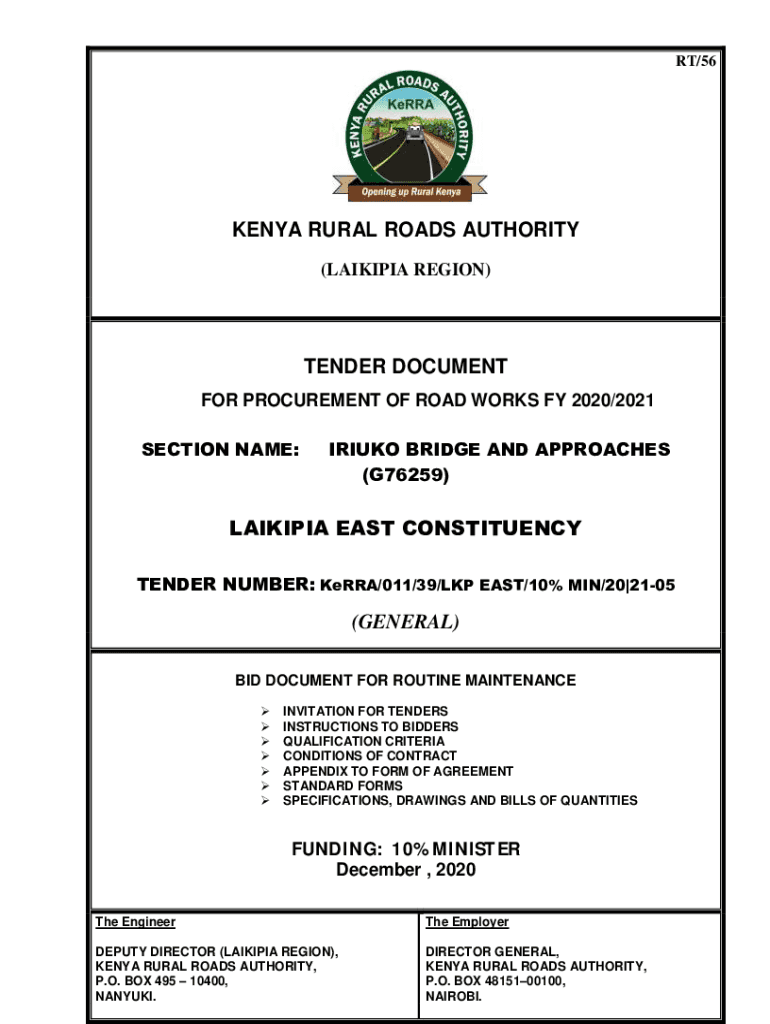 RT/56

KENYA RURAL ROADS AUTHORITY

KeRRA

Opening up Rural Kenya

KENYA RURAL ROADS AUTHORITY

(LAIKIPIA REGION)

TENDER DOCUMENT

FOR PROCUREMENT OF ROAD WORKS FY 2020/2021

SECTION NAME: IRIUKO BRIDGE AND APPROACHES (G76259)

LAIKIPIA EAST CONSTITUENCY

TENDER NUMBER: KeRRA/011/39/LKP EAST/10% MIN/20|21-05

(GENERAL)

BID DOCUMENT FOR ROUTINE MAINTENANCE

➢ INVITATION FOR TENDERS
➢ INSTRUCTIONS TO BIDDERS
➢ QUALIFICATION CRITERIA
➢ CONDITIONS OF CONTRACT
➢ APPENDIX TO FORM OF AGREEMENT
➢ STANDARD FORMS
➢ SPECIFICATIONS, DRAWINGS AND BILLS OF QUANTITIES

FUNDING: 10% MINISTER
December , 2020

| The Engineer | The Employer |
|---|---|
| DEPUTY DIRECTOR (LAIKIPIA REGION), KENYA RURAL ROADS AUTHORITY, P.O. BOX 495 – 10400, NANYUKI. | DIRECTOR GENERAL, KENYA RURAL ROADS AUTHORITY, P.O. BOX 48151–00100, NAIROBI. |